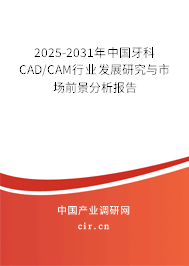 2025-2031年中国牙科CAD/CAM行业发展研究与市场前景分析报告

中国产业调研网

cir.cn